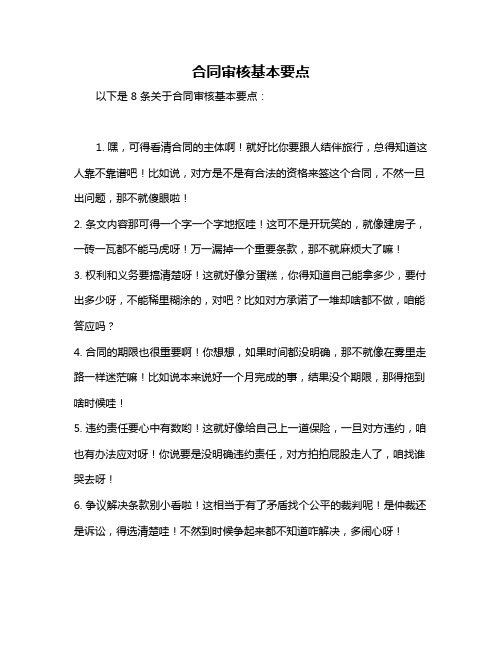 合同审核基本要点

以下是 8 条关于合同审核基本要点：

1. 嘿，可得看清合同的主体啊！就好比你要跟人结伴旅行，总得知道这人靠不靠谱吧！比如说，对方是不是有合法的资格来签这个合同，不然一旦出问题，那不就傻眼啦！

2. 条文内容那可得一个字一个字地抠哇！这可不是开玩笑的，就像建房子，一砖一瓦都不能马虎呀！万一漏掉一个重要条款，那不就麻烦大了嘛！

3. 权利和义务要搞清楚呀！这就好像分蛋糕，你得知道自己能拿多少，要付出多少呀，不能稀里糊涂的，对吧？比如对方承诺了一堆却啥都不做，咱能答应吗？

4. 合同的期限也很重要啊！你想想，如果时间都没明确，那不就像在雾里走路一样迷茫嘛！比如说本来说好一个月完成的事，结果没个期限，那得拖到啥时候哇！

5. 违约责任要心中有数哟！这就好像给自己上一道保险，一旦对方违约，咱也有办法应对呀！你说要是没明确违约责任，对方拍拍屁股走人了，咱找谁哭去呀！

6. 争议解决条款别小看啦！这相当于有了矛盾找个公平的裁判呢！是仲裁还是诉讼，得选清楚哇！不然到时候争起来都不知道咋解决，多闹心呀！